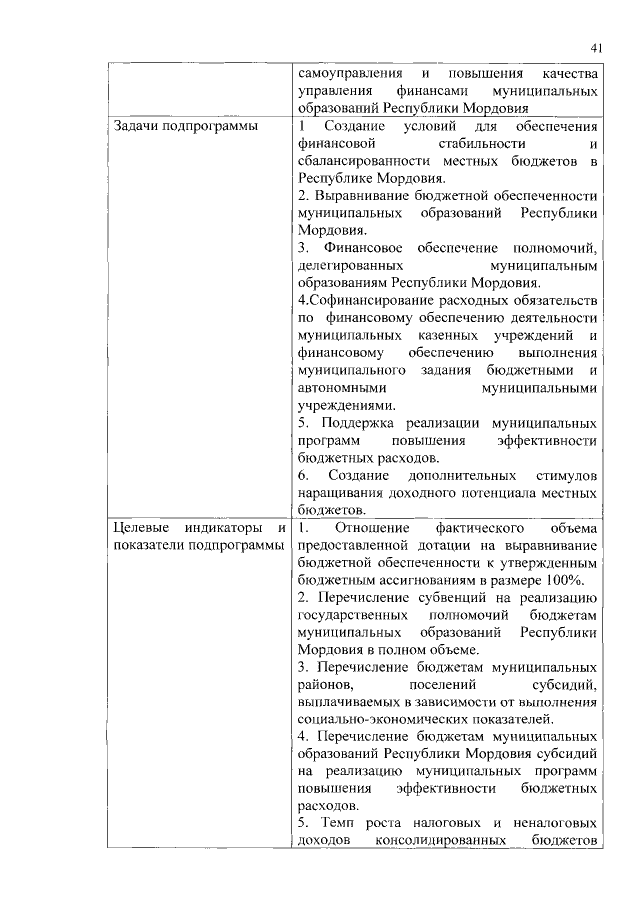 41

| | |
|---|---|
| | самоуправления и повышения качества управления финансами муниципальных образований Республики Мордовия |
| Задачи подпрограммы | 1 Создание условий для обеспечения финансовой стабильности и сбалансированности местных бюджетов в Республике Мордовия.<br>2. Выравнивание бюджетной обеспеченности муниципальных образований Республики Мордовия.<br>3. Финансовое обеспечение полномочий, делегированных муниципальным образованиям Республики Мордовия.<br>4.Софинансирование расходных обязательств по финансовому обеспечению деятельности муниципальных казенных учреждений и финансовому обеспечению выполнения муниципального задания бюджетными и автономными муниципальными учреждениями.<br>5. Поддержка реализации муниципальных программ повышения эффективности бюджетных расходов.<br>6. Создание дополнительных стимулов наращивания доходного потенциала местных бюджетов. |
| Целевые индикаторы и показатели подпрограммы | 1. Отношение фактического объема предоставленной дотации на выравнивание бюджетной обеспеченности к утвержденным бюджетным ассигнованиям в размере 100%.<br>2. Перечисление субвенций на реализацию государственных полномочий бюджетам муниципальных образований Республики Мордовия в полном объеме.<br>3. Перечисление бюджетам муниципальных районов, поселений субсидий, выплачиваемых в зависимости от выполнения социально-экономических показателей.<br>4. Перечисление бюджетам муниципальных образований Республики Мордовия субсидий на реализацию муниципальных программ повышения эффективности бюджетных расходов.<br>5. Темп роста налоговых и неналоговых доходов консолидированных бюджетов |